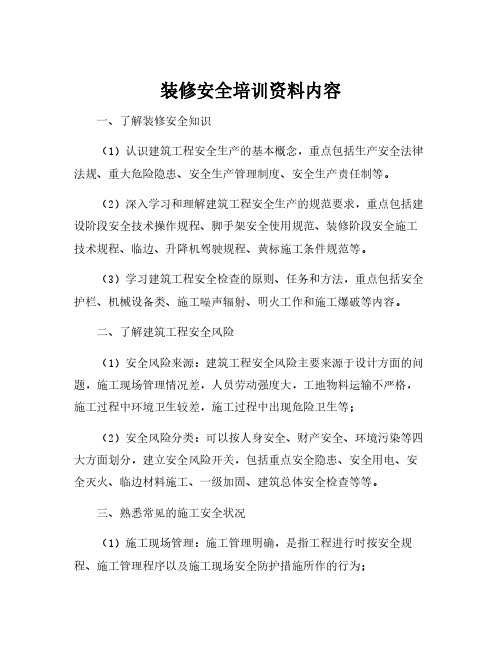 装修安全培训资料内容

一、了解装修安全知识

（1）认识建筑工程安全生产的基本概念，重点包括生产安全法律法规、重大危险隐患、安全生产管理制度、安全生产责任制等。

（2）深入学习和理解建筑工程安全生产的规范要求，重点包括建设阶段安全技术操作规程、脚手架安全使用规范、装修阶段安全施工技术规程、临边、升降机驾驶规程、黄标施工条件规范等。

（3）学习建筑工程安全检查的原则、任务和方法，重点包括安全护栏、机械设备类、施工噪声辐射、明火工作和施工爆破等内容。

二、了解建筑工程安全风险

（1）安全风险来源：建筑工程安全风险主要来源于设计方面的问题，施工现场管理情况差，人员劳动强度大，工地物料运输不严格，施工过程中环境卫生较差，施工过程中出现危险卫生等；

（2）安全风险分类：可以按人身安全、财产安全、环境污染等四大方面划分，建立安全风险开关，包括重点安全隐患、安全用电、安全灭火、临边材料施工、一级加固、建筑总体安全检查等等。

三、熟悉常见的施工安全状况

（1）施工现场管理：施工管理明确，是指工程进行时按安全规程、施工管理程序以及施工现场安全防护措施所作的行为；